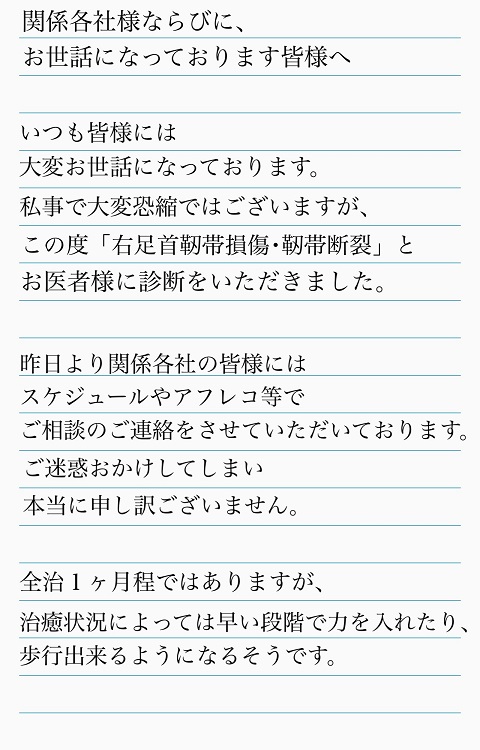 関係各社様ならびに、
お世話になっております皆様へ

いつも皆様には
大変お世話になっております。
私事で大変恐縮ではございますが、
この度「右足首靭帯損傷・靭帯断裂」と
お医者様に診断をいただきました。

昨日より関係各社の皆様には
スケジュールやアフレコ等で
ご相談のご連絡をさせていただいております。
ご迷惑おかけしてしまい
本当に申し訳ございません。

全治１ヶ月程ではありますが、
治癒状況によっては早い段階で力を入れたり、
歩行出来るようになるそうです。